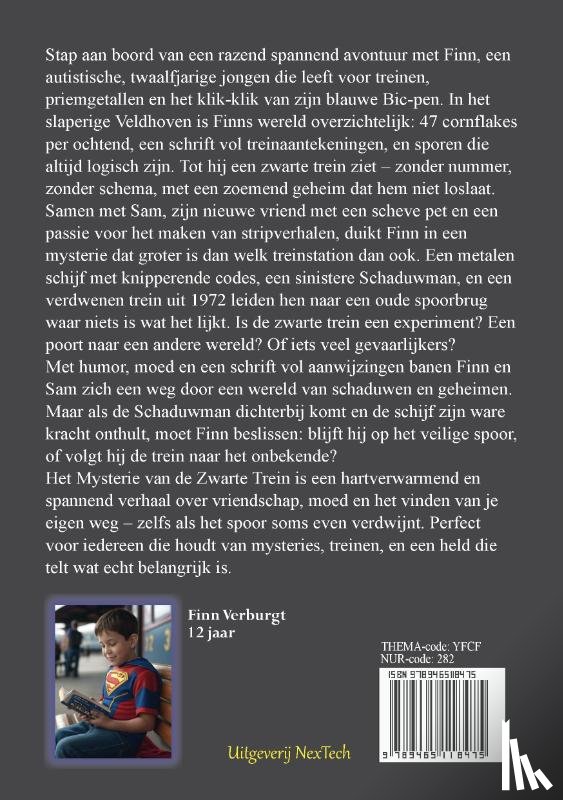 Stap aan boord van een razend spannend avontuur met Finn, een autistische, twaalfjarige jongen die leeft voor treinen, priemgetallen en het klik-klik van zijn blauwe Bic-pen. In het slaperige Veldhoven is Finns wereld overzichtelijk: 47 cornflakes per ochtend, een schrift vol treinaantekeningen, en sporen die altijd logisch zijn. Tot hij een zwarte trein ziet – zonder nummer, zonder schema, met een zoemend geheim dat hem niet loslaat. Samen met Sam, zijn nieuwe vriend met een scheve pet en een passie voor het maken van stripverhalen, duikt Finn in een mysterie dat groter is dan welk treinstation dan ook. Een metalen schijf met knipperende codes, een sinistere Schaduwman, en een verdwenen trein uit 1972 leiden hen naar een oude spoorbrug waar niets is wat het lijkt. Is de zwarte trein een experiment? Een poort naar een andere wereld? Of iets veel gevaarlijkers?
Met humor, moed en een schrift vol aanwijzingen banen Finn en Sam zich een weg door een wereld van schaduwen en geheimen. Maar als de Schaduwman dichterbij komt en de schijf zijn ware kracht onthult, moet Finn beslissen: blijft hij op het veilige spoor, of volgt hij de trein naar het onbekende?
Het Mysterie van de Zwarte Trein is een hartverwarmend en spannend verhaal over vriendschap, moed en het vinden van je eigen weg – zelfs als het spoor soms even verdwijnt. Perfect voor iedereen die houdt van mysteries, treinen, en een held die telt wat echt belangrijk is.

Finn Verburgt
12 jaar

THEMA-code: YFCF
NUR-code: 282

ISBN 9789465118475

9 789465 118475

Uitgeverij NexTech